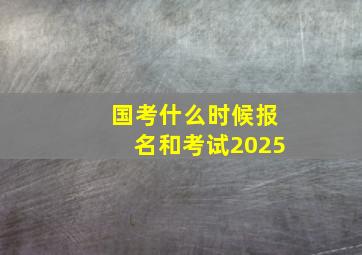 国考什么时候报名和考试2025